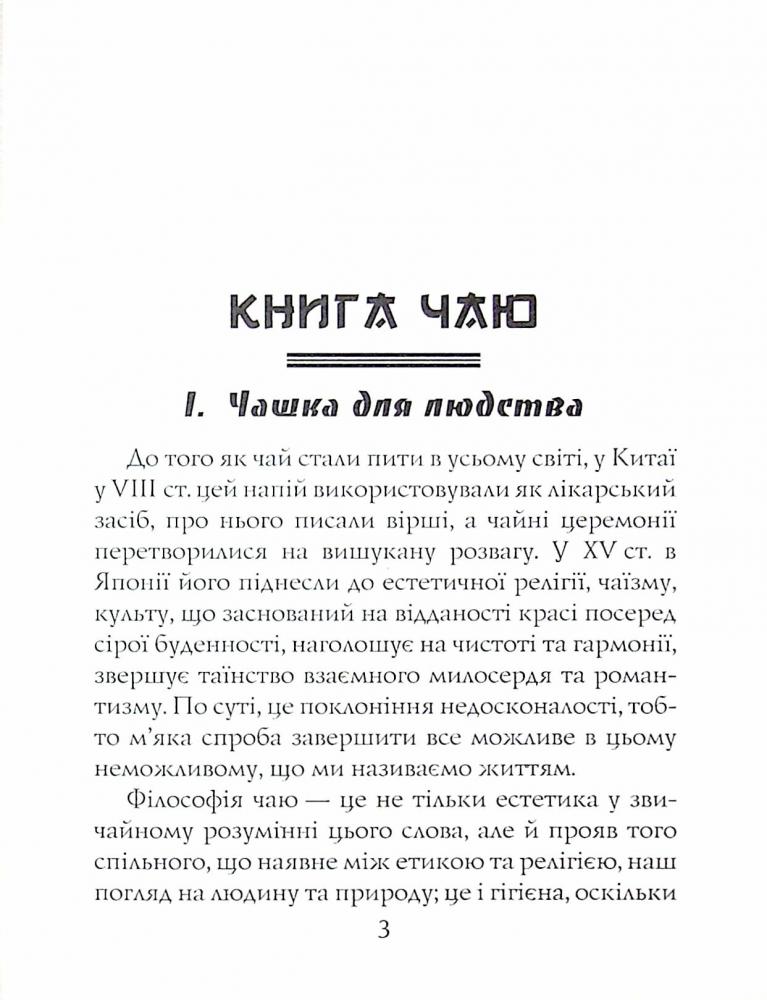 КНИГА ЧАЮ

I. Чашка для людства

До того як чай стали пити в усьому світі, у Китаї у VIII ст. цей напій використовували як лікарський засіб, про нього писали вірші, а чайні церемонії перетворилися на вишукану розвагу. У XV ст. в Японії його піднесли до естетичної релігії, чаїзму, культу, що заснований на відданості красі посеред сірої буденності, наголошує на чистоті та гармонії, звершує таїнство взаємного милосердя та романтизму. По суті, це поклоніння недосконалості, тобто м'яка спроба завершити все можливе в цьому неможливому, що ми називаємо життям.

Філософія чаю — це не тільки естетика у звичайному розумінні цього слова, але й прояв того спільного, що наявне між етикою та релігією, наш погляд на людину та природу; це і гігієна, оскільки

3